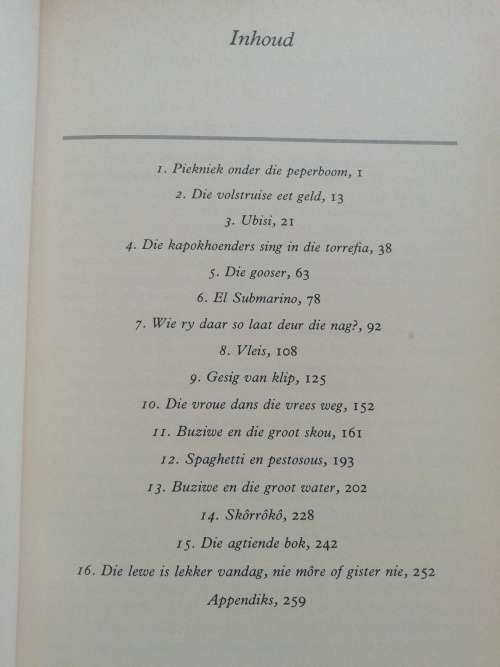 Inhoud

1. Piekniek onder die peperboom, 1
2. Die volstruise eet geld, 13
3. Ubisi, 21
4. Die kapokhoenders sing in die torrefia, 38
5. Die gooser, 63
6. El Submarino, 78
7. Wie ry daar so laat deur die nag?, 92
8. Vleis, 108
9. Gesig van klip, 125
10. Die vroue dans die vrees weg, 152
11. Buziwe en die groot skou, 161
12. Spaghetti en pestosous, 193
13. Buziwe en die groot water, 202
14. Skôrrôkô, 228
15. Die agtiende bok, 242
16. Die lewe is lekker vandag, nie môre of gister nie, 252
Appendiks, 259